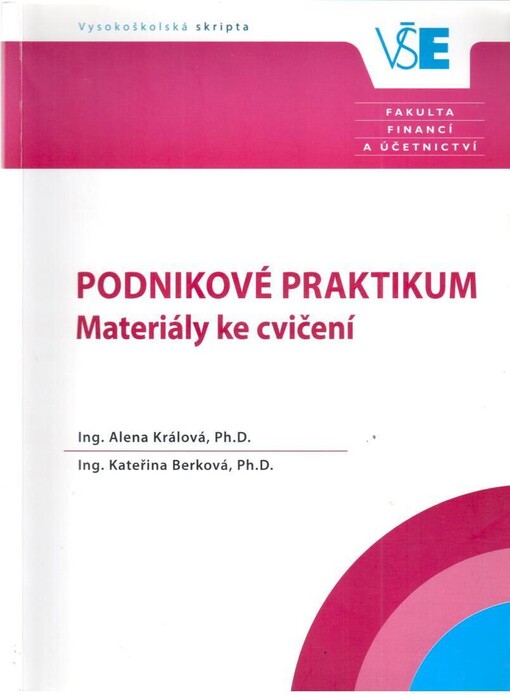 Vysokoškolská skripta

VŠE

FAKULTA
FINANCÍ
A ÚČETNICTVÍ

PODNIKOVÉ PRAKTIKUM
Materiály ke cvičení

Ing. Alena Králová, Ph.D.

Ing. Kateřina Berková, Ph.D.